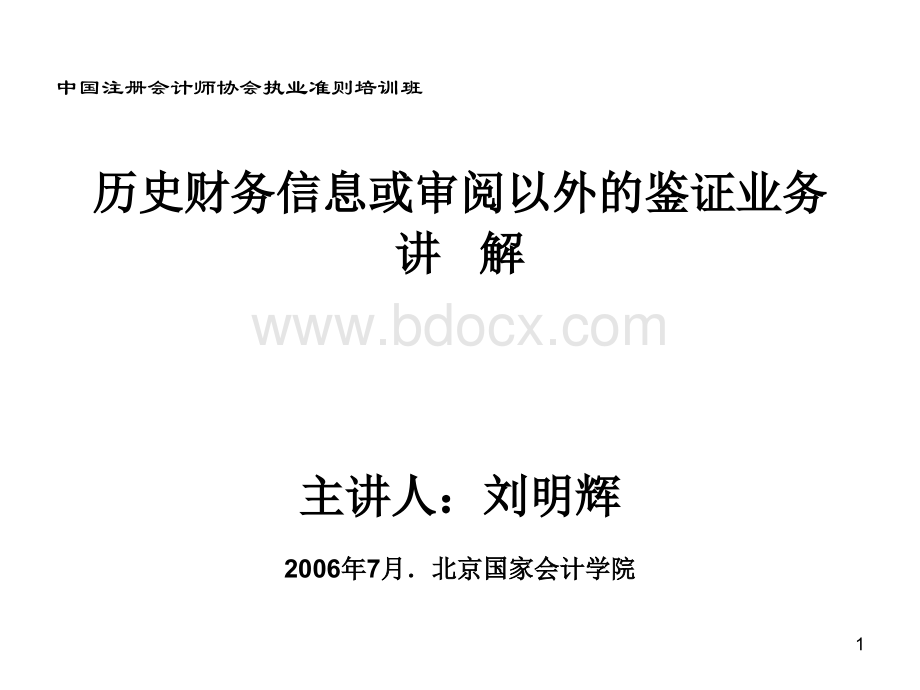 中国注册会计师协会执业准则培训班

历史财务信息或审阅以外的鉴证业务
讲　解

www.bdocx.com

主讲人：刘明辉

2006年7月．北京国家会计学院

1